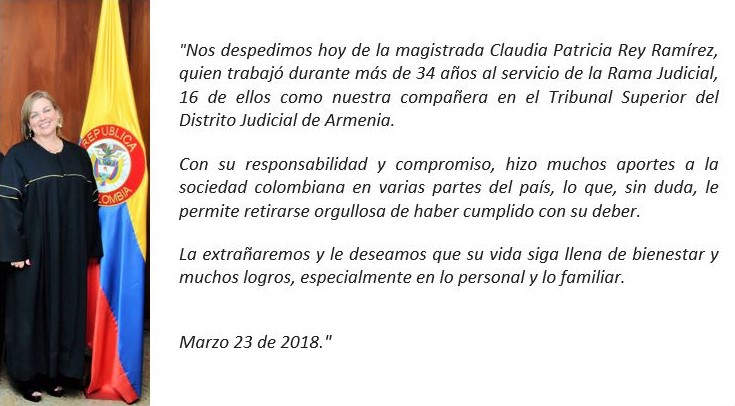 "Nos despedimos hoy de la magistrada Claudia Patricia Rey Ramírez, quien trabajó durante más de 34 años al servicio de la Rama Judicial, 16 de ellos como nuestra compañera en el Tribunal Superior del Distrito Judicial de Armenia.

Con su responsabilidad y compromiso, hizo muchos aportes a la sociedad colombiana en varias partes del país, lo que, sin duda, le permite retirarse orgullosa de haber cumplido con su deber.

La extrañaremos y le deseamos que su vida siga llena de bienestar y muchos logros, especialmente en lo personal y lo familiar.

Marzo 23 de 2018."